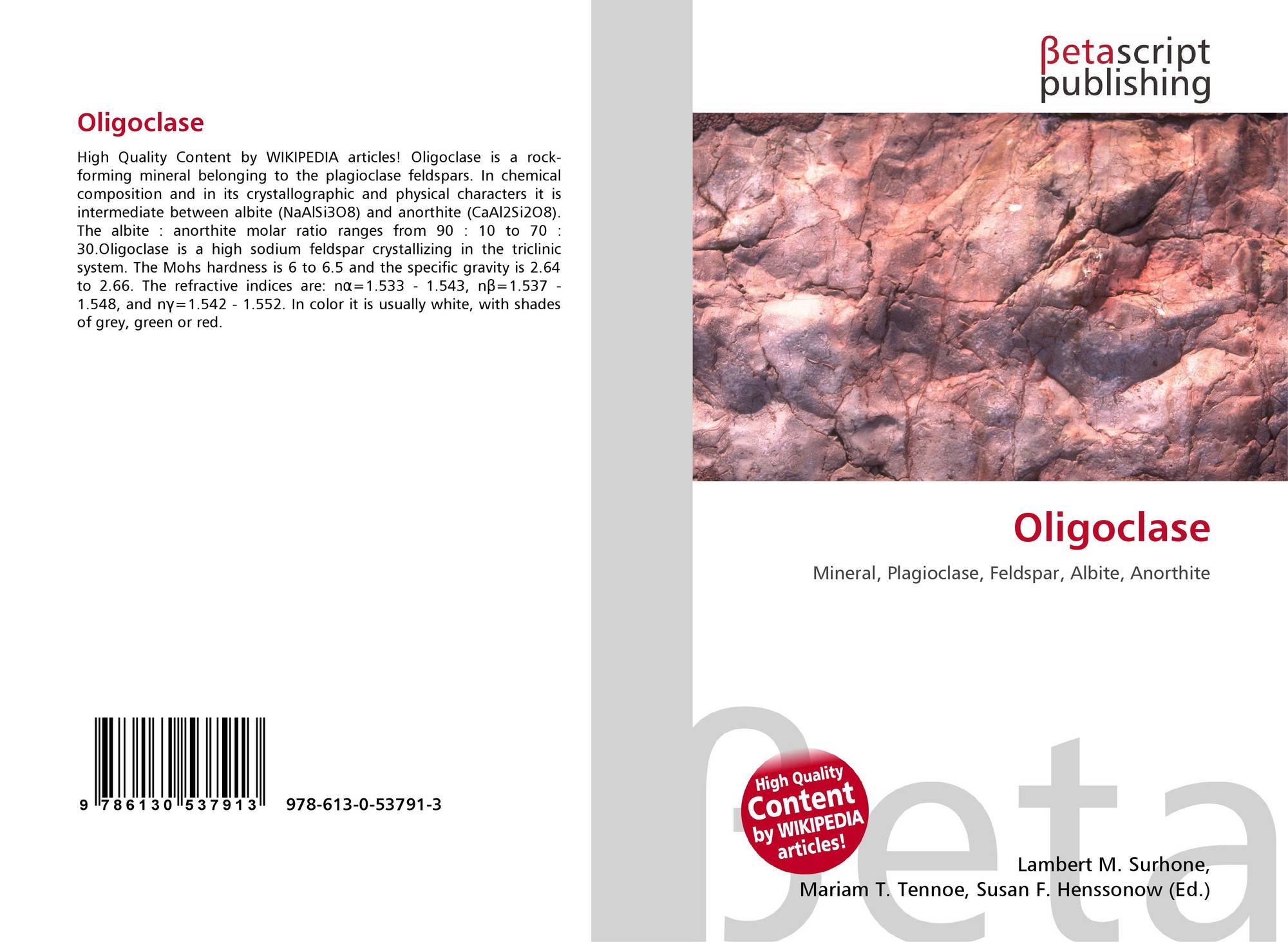 Oligoclase

High Quality Content by WIKIPEDIA articles! Oligoclase is a rock-forming mineral belonging to the plagioclase feldspars. In chemical composition and in its crystallographic and physical characters it is intermediate between albite (NaAlSi3O8) and anorthite (CaAl2Si2O8). The albite : anorthite molar ratio ranges from 90 : 10 to 70 : 30.Oligoclase is a high sodium feldspar crystallizing in the triclinic system. The Mohs hardness is 6 to 6.5 and the specific gravity is 2.64 to 2.66. The refractive indices are: nα=1.533 - 1.543, nβ=1.537 - 1.548, and nγ=1.542 - 1.552. In color it is usually white, with shades of grey, green or red.

9 786130 537913

978-613-0-53791-3

βetascript publishing

Oligoclase

Mineral, Plagioclase, Feldspar, Albite, Anorthite

High Quality Content by WIKIPEDIA articles!

Lambert M. Surhone,
Mariam T. Tennoe, Susan F. Henssonow (Ed.)

βeta